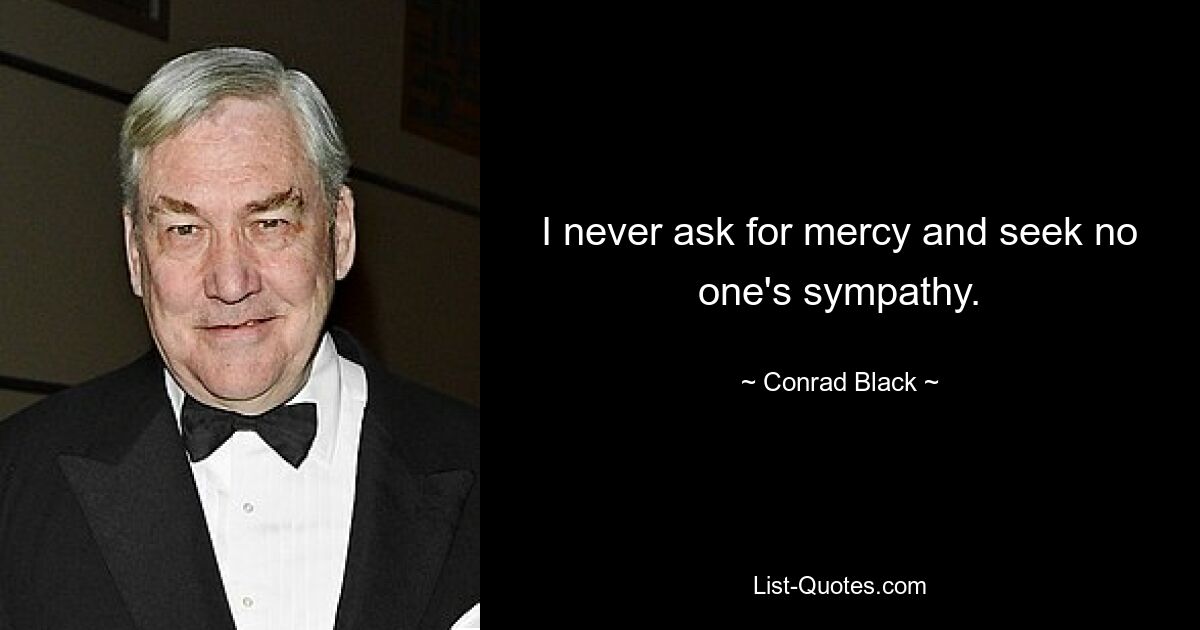 I never ask for mercy and seek no one's sympathy.

~ Conrad Black ~

List-Quotes.com